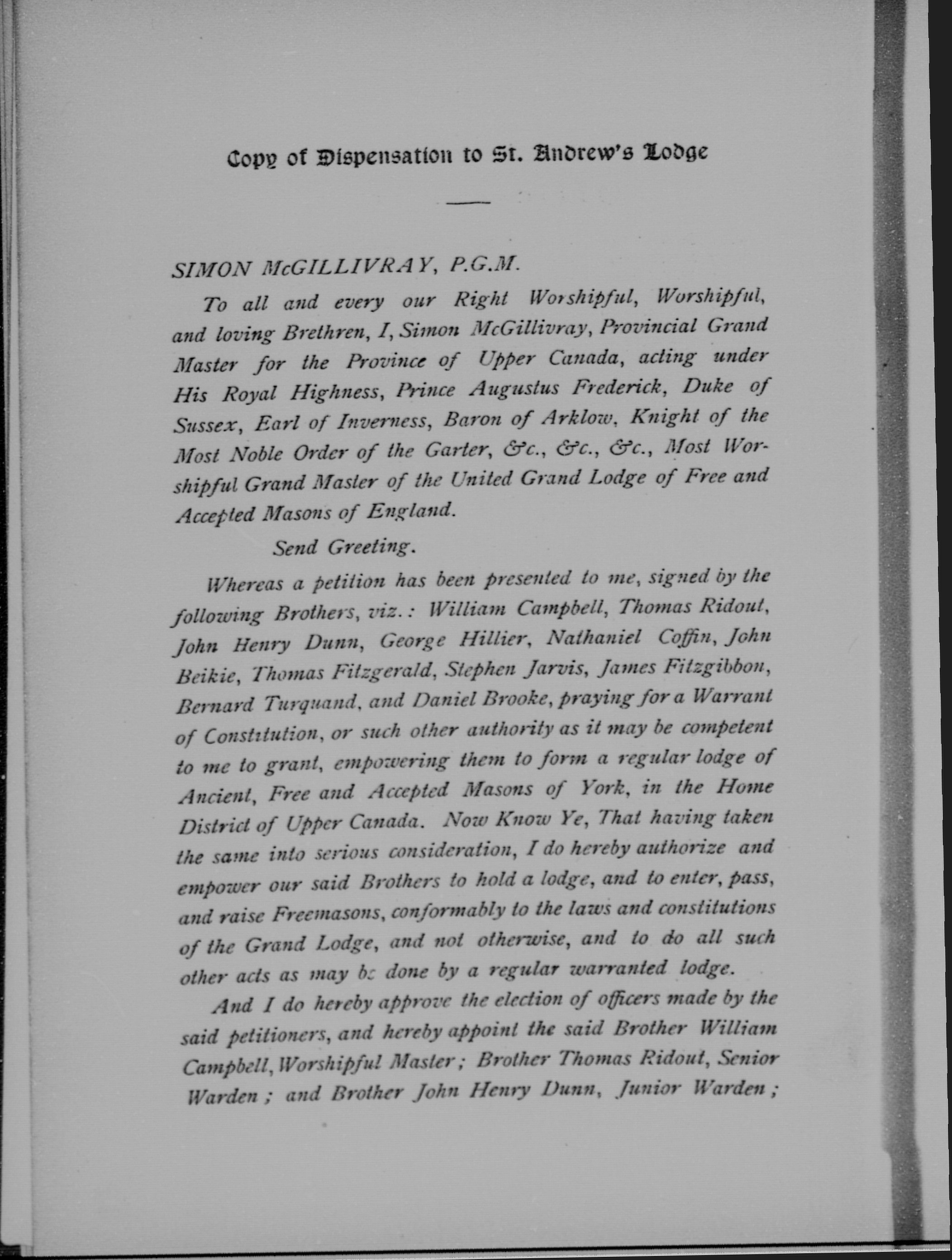 Copy of Dispensation to St. Andrew's Lodge

SIMON McGILLIVRAY, P.G.M.

To all and every our Right Worshipful, Worshipful, and loving Brethren, I, Simon McGillivray, Provincial Grand Master for the Province of Upper Canada, acting under His Royal Highness, Prince Augustus Frederick, Duke of Sussex, Earl of Inverness, Baron of Arklow, Knight of the Most Noble Order of the Garter, &c., &c., &c., Most Worshipful Grand Master of the United Grand Lodge of Free and Accepted Masons of England.

Send Greeting.

Whereas a petition has been presented to me, signed by the following Brothers, viz.: William Campbell, Thomas Ridout, John Henry Dunn, George Hillier, Nathaniel Coffin, John Beikie, Thomas Fitzgerald, Stephen Jarvis, James Fitzgibbon, Bernard Turquand, and Daniel Brooke, praying for a Warrant of Constitution, or such other authority as it may be competent to me to grant, empowering them to form a regular lodge of Ancient, Free and Accepted Masons of York, in the Home District of Upper Canada. Now Know Ye, That having taken the same into serious consideration, I do hereby authorize and empower our said Brothers to hold a lodge, and to enter, pass, and raise Freemasons, conformably to the laws and constitutions of the Grand Lodge, and not otherwise, and to do all such other acts as may be done by a regular warranted lodge.

And I do hereby approve the election of officers made by the said petitioners, and hereby appoint the said Brother William Campbell, Worshipful Master; Brother Thomas Ridout, Senior Warden; and Brother John Henry Dunn, Junior Warden;